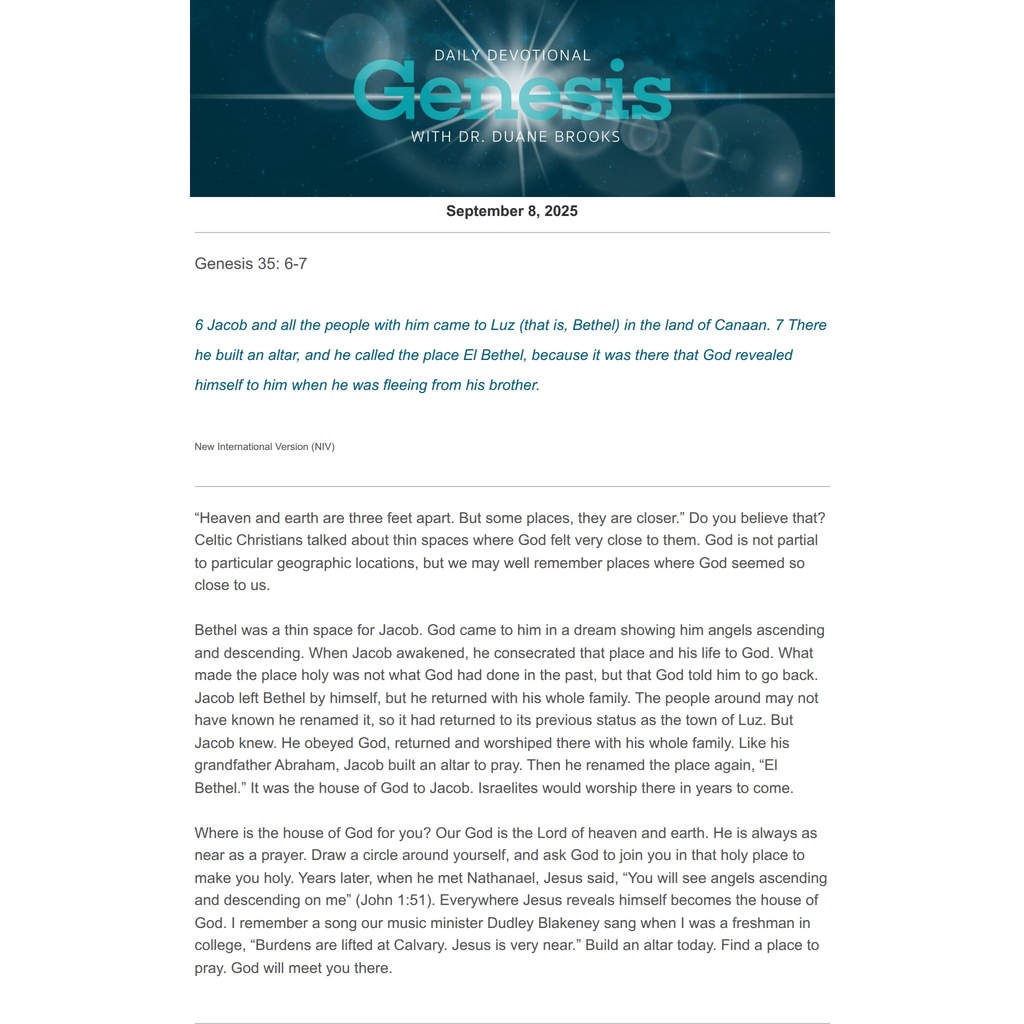 DAILY DEVOTIONAL
Genesis
WITH DR. DUANE BROOKS

September 8, 2025

Genesis 35: 6-7

6 Jacob and all the people with him came to Luz (that is, Bethel) in the land of Canaan. 7 There he built an altar, and he called the place El Bethel, because it was there that God revealed himself to him when he was fleeing from his brother.

New International Version (NIV)

"Heaven and earth are three feet apart. But some places, they are closer." Do you believe that? Celtic Christians talked about thin spaces where God felt very close to them. God is not partial to particular geographic locations, but we may well remember places where God seemed so close to us.

Bethel was a thin space for Jacob. God came to him in a dream showing him angels ascending and descending. When Jacob awakened, he consecrated that place and his life to God. What made the place holy was not what God had done in the past, but that God told him to go back. Jacob left Bethel by himself, but he returned with his whole family. The people around may not have known he renamed it, so it had returned to its previous status as the town of Luz. But Jacob knew. He obeyed God, returned and worshiped there with his whole family. Like his grandfather Abraham, Jacob built an altar to pray. Then he renamed the place again, "El Bethel." It was the house of God to Jacob. Israelites would worship there in years to come.

Where is the house of God for you? Our God is the Lord of heaven and earth. He is always as near as a prayer. Draw a circle around yourself, and ask God to join you in that holy place to make you holy. Years later, when he met Nathanael, Jesus said, "You will see angels ascending and descending on me" (John 1:51). Everywhere Jesus reveals himself becomes the house of God. I remember a song our music minister Dudley Blakeney sang when I was a freshman in college, "Burdens are lifted at Calvary. Jesus is very near." Build an altar today. Find a place to pray. God will meet you there.